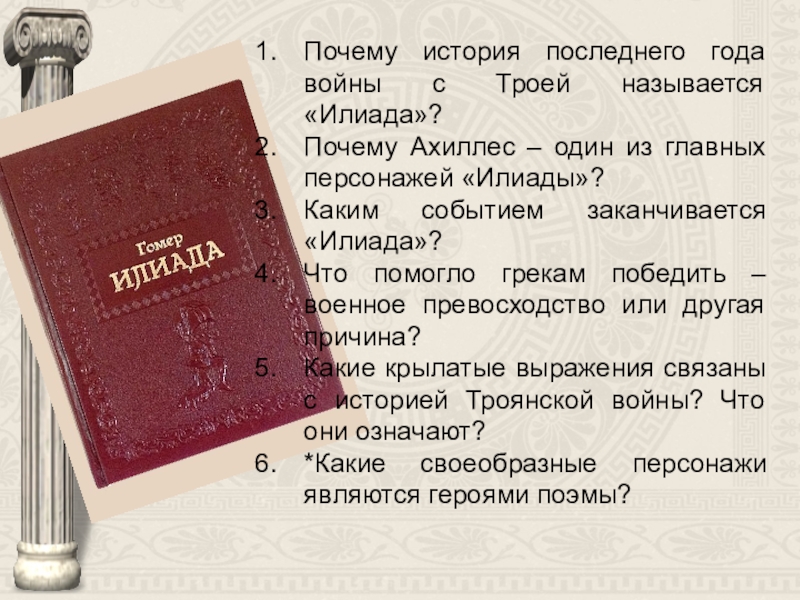 Гомер
ИЛИАДА

1. Почему история последнего года войны с Троей называется «Илиада»?
2. Почему Ахиллес – один из главных персонажей «Илиады»?
3. Каким событием заканчивается «Илиада»?
4. Что помогло грекам победить – военное превосходство или другая причина?
5. Какие крылатые выражения связаны с историей Троянской войны? Что они означают?
6. *Какие своеобразные персонажи являются героями поэмы?